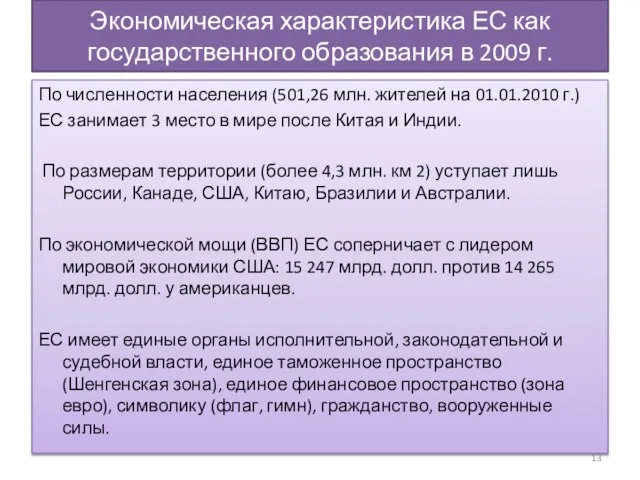 Экономическая характеристика ЕС как государственного образования в 2009 г.

По численности населения (501,26 млн. жителей на 01.01.2010 г.)
ЕС занимает 3 место в мире после Китая и Индии.

По размерам территории (более 4,3 млн. км 2) уступает лишь России, Канаде, США, Китаю, Бразилии и Австралии.

По экономической мощи (ВВП) ЕС соперничает с лидером мировой экономики США: 15 247 млрд. долл. против 14 265 млрд. долл. у американцев.

ЕС имеет единые органы исполнительной, законодательной и судебной власти, единое таможенное пространство (Шенгенская зона), единое финансовое пространство (зона евро), символику (флаг, гимн), гражданство, вооруженные силы.

13